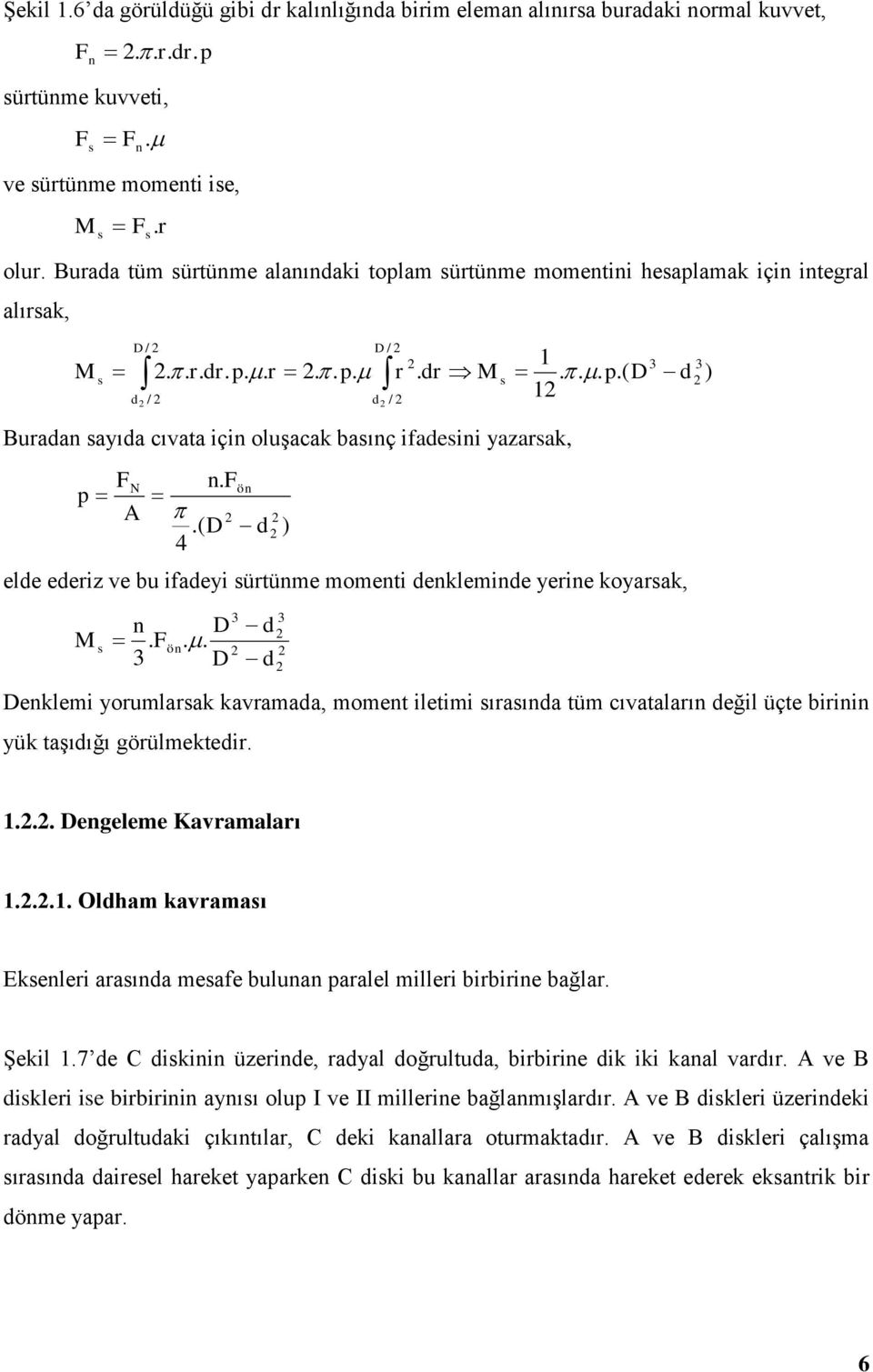 Şekil 1.6'da görüldüğü gibi dr kalınlığında birim eleman alınırsa buradaki normal kuvvet,

$F_n = 2.\pi.r.dr.p$

sürtünme kuvveti,

$F_s = F_n.\mu$

ve sürtünme momenti ise,

$M_s = F_s.r$

olur. Burada tüm sürtünme alanındaki toplam sürtünme momentini hesaplamak için integral alırsak,

$M_s = \int_{d_2/2}^{D/2} 2.\pi.r.dr.p.\mu.r = 2.\pi.p.\mu \int_{d_2/2}^{D/2} r^2.dr \Rightarrow M_s = \frac{1}{12}.\pi.\mu.p.(D^3 - d_2^3)$

Buradan sayıda cıvata için oluşacak basınç ifadesini yazarsak,

$p = \frac{F_N}{A} = \frac{n.F_{ön}}{\frac{\pi}{4}.(D^2 - d_2^2)}$

elde ederiz ve bu ifadeyi sürtünme momenti denkleminde yerine koyarsak,

$M_s = \frac{n}{3}.F_{ön}.\mu.\frac{D^3 - d_2^3}{D^2 - d_2^2}$

Denklemi yorumlarsak kavramada, moment iletimi sırasında tüm cıvataların değil üçte birinin yük taşıdığı görülmektedir.

1.2.2. Dengeleme Kavramaları

1.2.2.1. Oldham kavraması

Eksenleri arasında mesafe bulunan paralel milleri birbirine bağlar.

Şekil 1.7'de C diskinin üzerinde, radyal doğrultuda, birbirine dik iki kanal vardır. A ve B diskleri ise birbirinin aynısı olup I ve II millerine bağlanmışlardır. A ve B diskleri üzerindeki radyal doğrultudaki çıkıntılar, C deki kanallara oturmaktadır. A ve B diskleri çalışma sırasında dairesel hareket yaparken C diski bu kanallar arasında hareket ederek eksantrik bir dönme yapar.

6